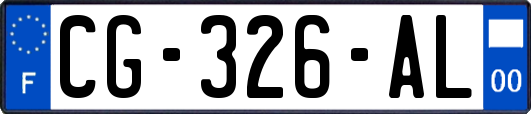 F
CG-326-AL
00